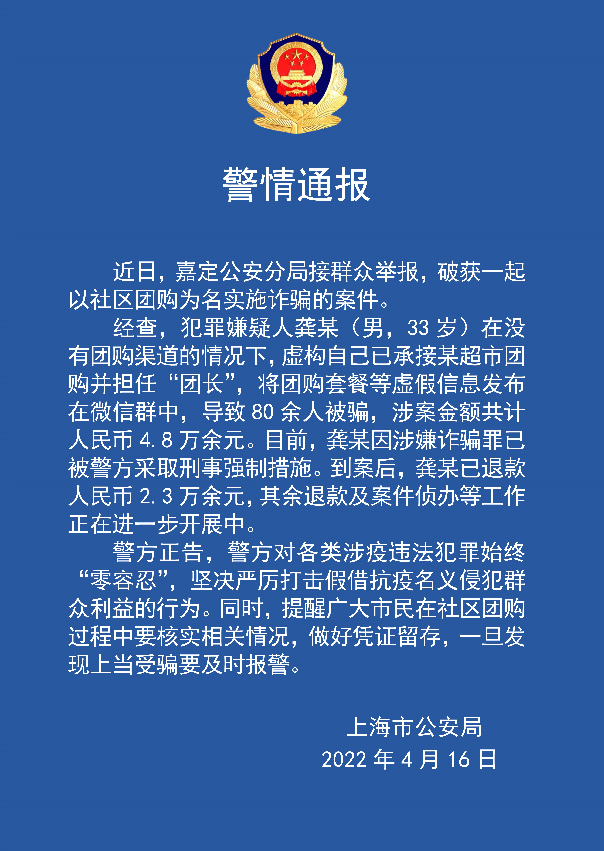 警情通报

近日，嘉定公安分局接群众举报，破获一起以社区团购为名实施诈骗的案件。

经查，犯罪嫌疑人龚某（男，33岁）在没有团购渠道的情况下，虚构自己已承接某超市团购并担任“团长”，将团购套餐等虚假信息发布在微信群中，导致80余人被骗，涉案金额共计人民币4.8万余元。目前，龚某因涉嫌诈骗罪已被警方采取刑事强制措施。到案后，龚某已退款人民币2.3万余元，其余退款及案件侦办等工作正在进一步开展中。

警方正告，警方对各类涉疫违法犯罪始终“零容忍”，坚决严厉打击假借抗疫名义侵犯群众利益的行为。同时，提醒广大市民在社区团购过程中要核实相关情况，做好凭证留存，一旦发现上当受骗要及时报警。

上海市公安局
2022年4月16日